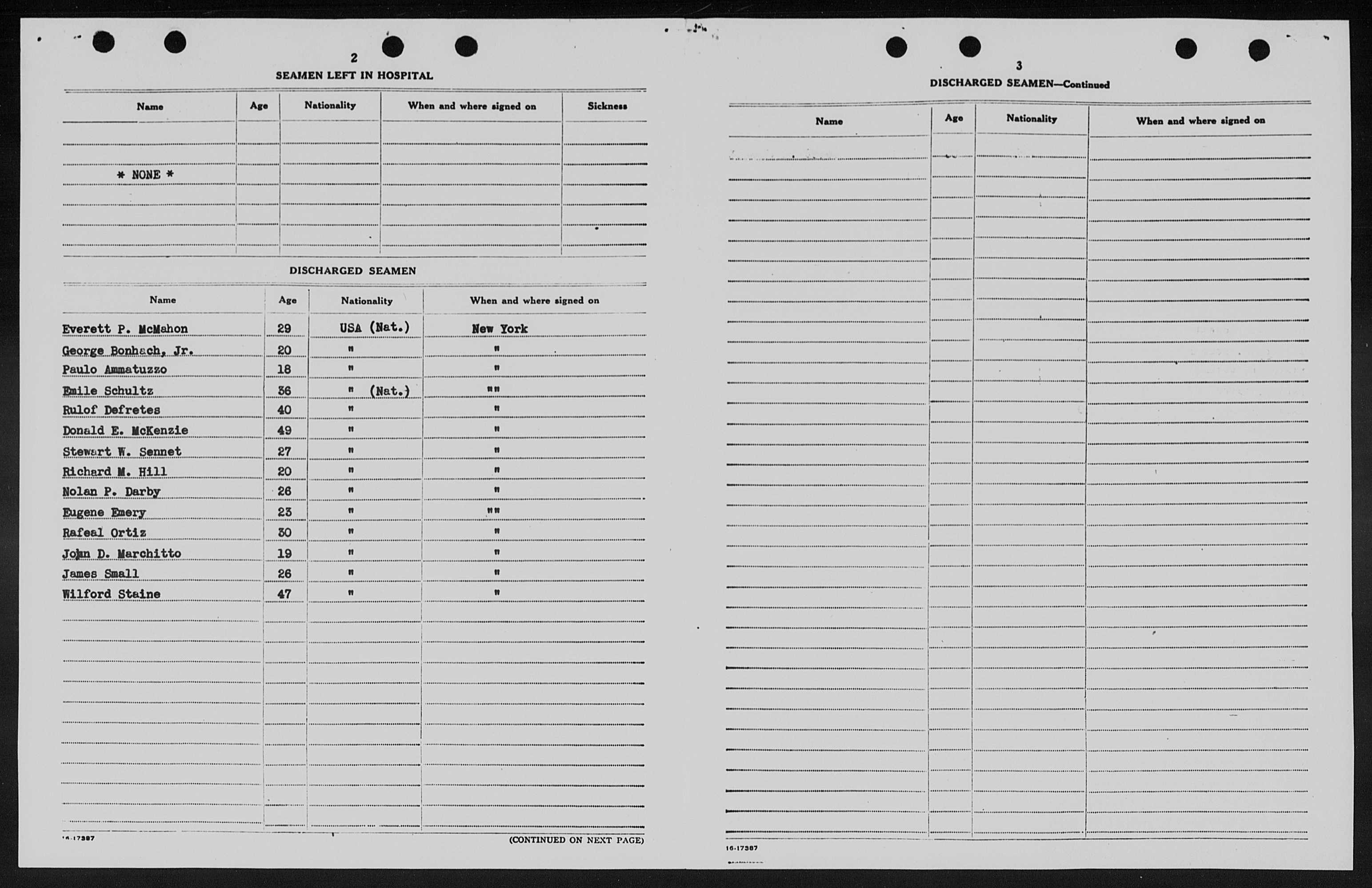 2

SEAMEN LEFT IN HOSPITAL

| Name | Age | Nationality | When and where signed on | Sickness |
|---|---|---|---|---|
| * NONE * | | | | |

DISCHARGED SEAMEN

| Name | Age | Nationality | When and where signed on |
|---|---|---|---|
| Everett P. McMahon | 29 | USA (Nat.) | New York |
| George Bonhach, Jr. | 20 | " | " |
| Paulo Ammatuzzo | 18 | " | " |
| Emile Schultz | 36 | " (Nat.) | "" |
| Rulof Defretes | 40 | " | " |
| Donald E. McKenzie | 49 | " | " |
| Stewart W. Sennet | 27 | " | " |
| Richard M. Hill | 20 | " | " |
| Nolan P. Darby | 26 | " | " |
| Eugene Emery | 23 | " | "" |
| Rafeal Ortiz | 30 | " | " |
| John D. Marchitto | 19 | " | " |
| James Small | 26 | " | " |
| Wilford Staine | 47 | " | " |

16-17387

(CONTINUED ON NEXT PAGE)

3

DISCHARGED SEAMEN—Continued

| Name | Age | Nationality | When and where signed on |
|---|---|---|---|

16-17387